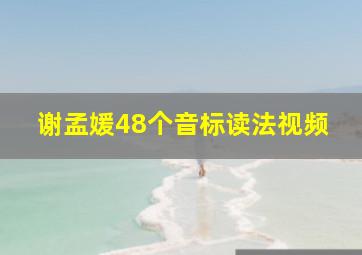 谢孟媛48个音标读法视频